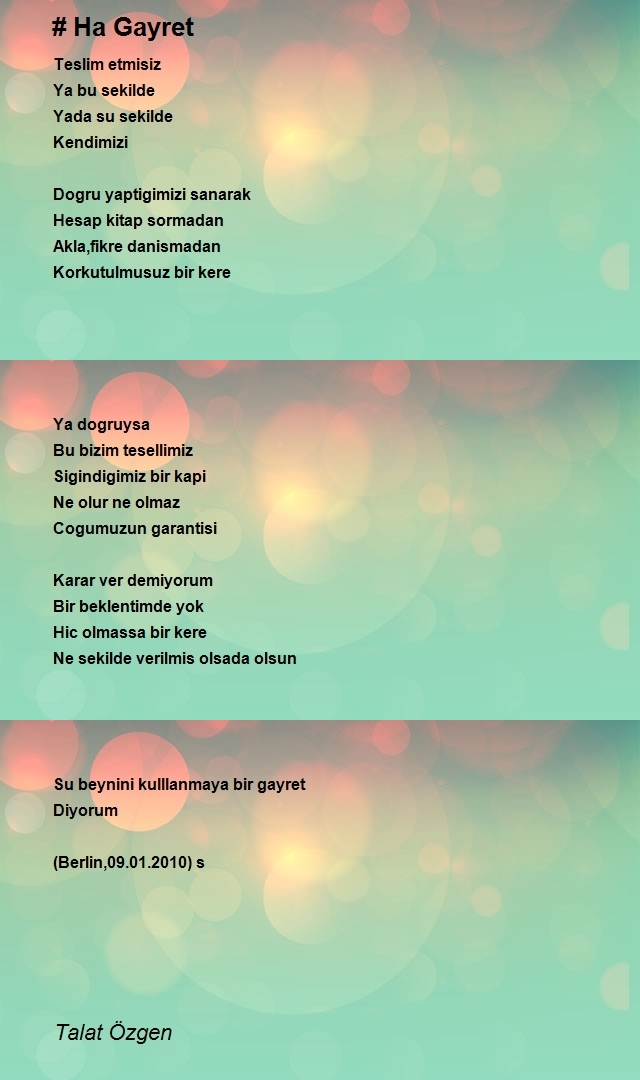 # Ha Gayret

Teslim etmisiz
Ya bu sekilde
Yada su sekilde
Kendimizi

Dogru yaptigimizi sanarak
Hesap kitap sormadan
Akla,fikre danismadan
Korkutulmusuz bir kere

Ya dogruysa
Bu bizim tesellimiz
Sigindigimiz bir kapi
Ne olur ne olmaz
Cogumuzun garantisi

Karar ver demiyorum
Bir beklentimde yok
Hic olmassa bir kere
Ne sekilde verilmis olsada olsun

Su beynini kulllanmaya bir gayret
Diyorum

(Berlin,09.01.2010) s

Talat Özgen